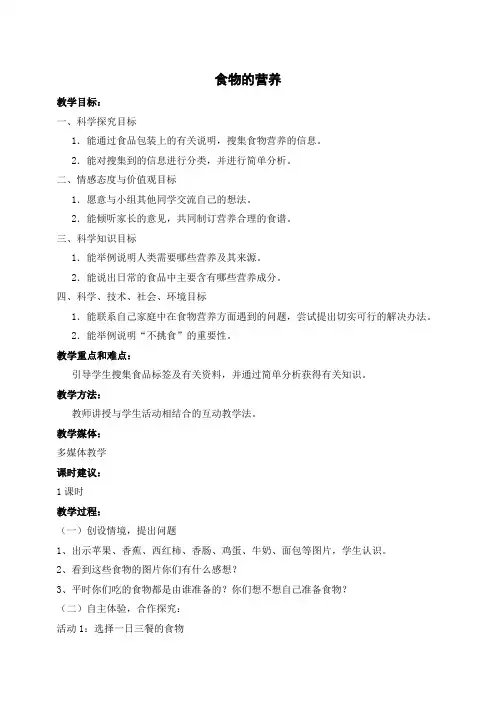 食物的营养

教学目标：

一、科学探究目标

1．能通过食品包装上的有关说明，搜集食物营养的信息。

2．能对搜集到的信息进行分类，并进行简单分析。

二、情感态度与价值观目标

1．愿意与小组其他同学交流自己的想法。

2．能倾听家长的意见，共同制订营养合理的食谱。

三、科学知识目标

1．能举例说明人类需要哪些营养及其来源。

2．能说出日常的食品中主要含有哪些营养成分。

四、科学、技术、社会、环境目标

1．能联系自己家庭中在食物营养方面遇到的问题，尝试提出切实可行的解决办法。

2．能举例说明“不挑食”的重要性。

教学重点和难点：

引导学生搜集食品标签及有关资料，并通过简单分析获得有关知识。

教学方法：

教师讲授与学生活动相结合的互动教学法。

教学媒体：

多媒体教学

课时建议：

1 课时

教学过程：

（一）创设情境，提出问题

1、出示苹果、香蕉、西红柿、香肠、鸡蛋、牛奶、面包等图片，学生认识。

2、看到这些食物的图片你们有什么感想？

3、平时你们吃的食物都是由谁准备的？你们想不想自己准备食物？

（二）自主体验，合作探究：

活动 1：选择一日三餐的食物